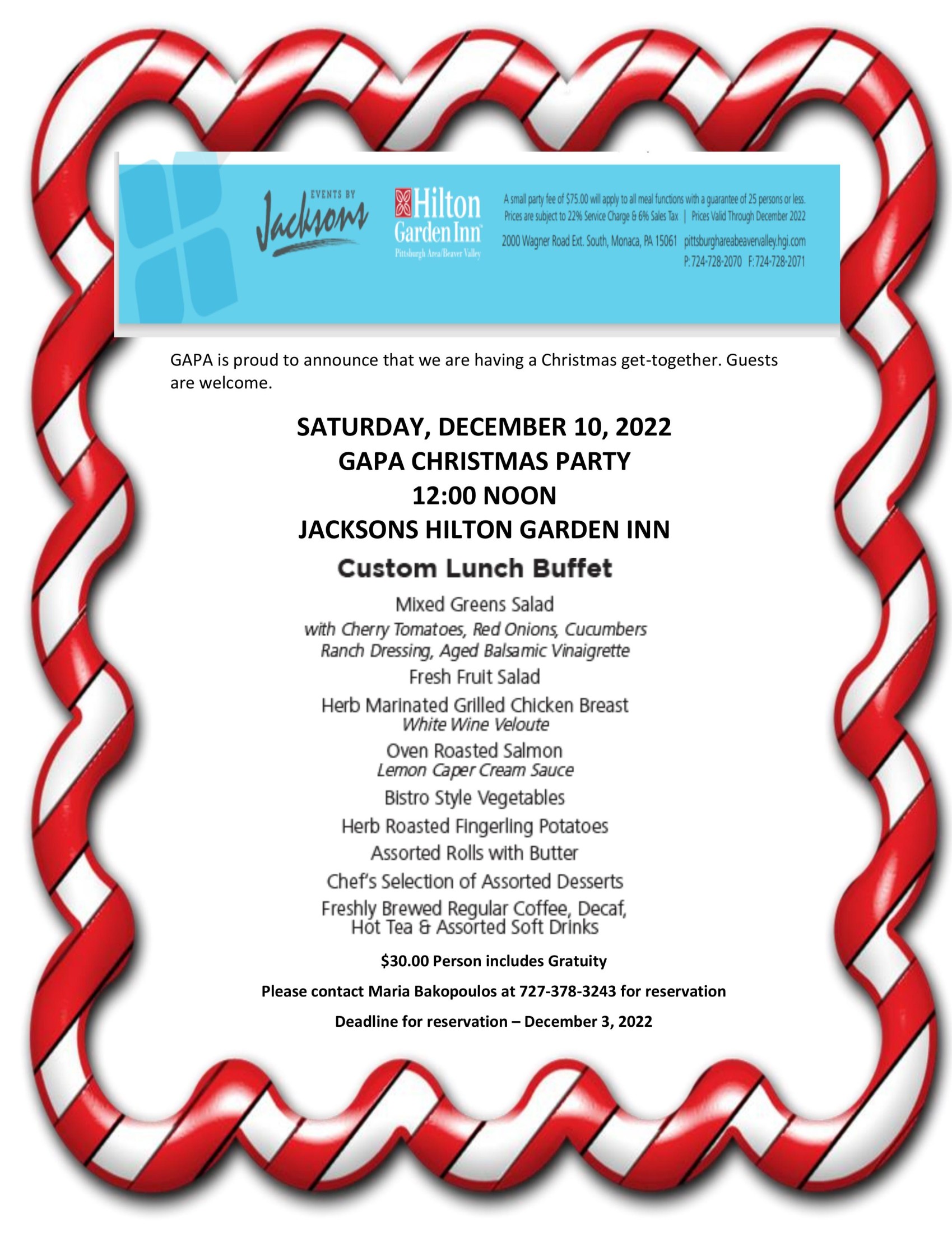 EVENTS BY Jacksons

Hilton Garden Inn
Pittsburgh Area/Beaver Valley

A small party fee of $75.00 will apply to all meal functions with a guarantee of 25 persons or less.
Prices are subject to 22% Service Charge & 6% Sales Tax | Prices Valid Through December 2022
2000 Wagner Road Ext. South, Monaca, PA 15061 pittsburghareabeavervalley.hgi.com
P: 724-728-2070 F: 724-728-2071

GAPA is proud to announce that we are having a Christmas get-together. Guests are welcome.

SATURDAY, DECEMBER 10, 2022
GAPA CHRISTMAS PARTY
12:00 NOON
JACKSONS HILTON GARDEN INN

Custom Lunch Buffet

Mixed Greens Salad
with Cherry Tomatoes, Red Onions, Cucumbers
Ranch Dressing, Aged Balsamic Vinaigrette
Fresh Fruit Salad
Herb Marinated Grilled Chicken Breast
White Wine Veloute
Oven Roasted Salmon
Lemon Caper Cream Sauce
Bistro Style Vegetables
Herb Roasted Fingerling Potatoes
Assorted Rolls with Butter
Chef's Selection of Assorted Desserts
Freshly Brewed Regular Coffee, Decaf,
Hot Tea & Assorted Soft Drinks

$30.00 Person includes Gratuity

Please contact Maria Bakopoulos at 727-378-3243 for reservation

Deadline for reservation – December 3, 2022